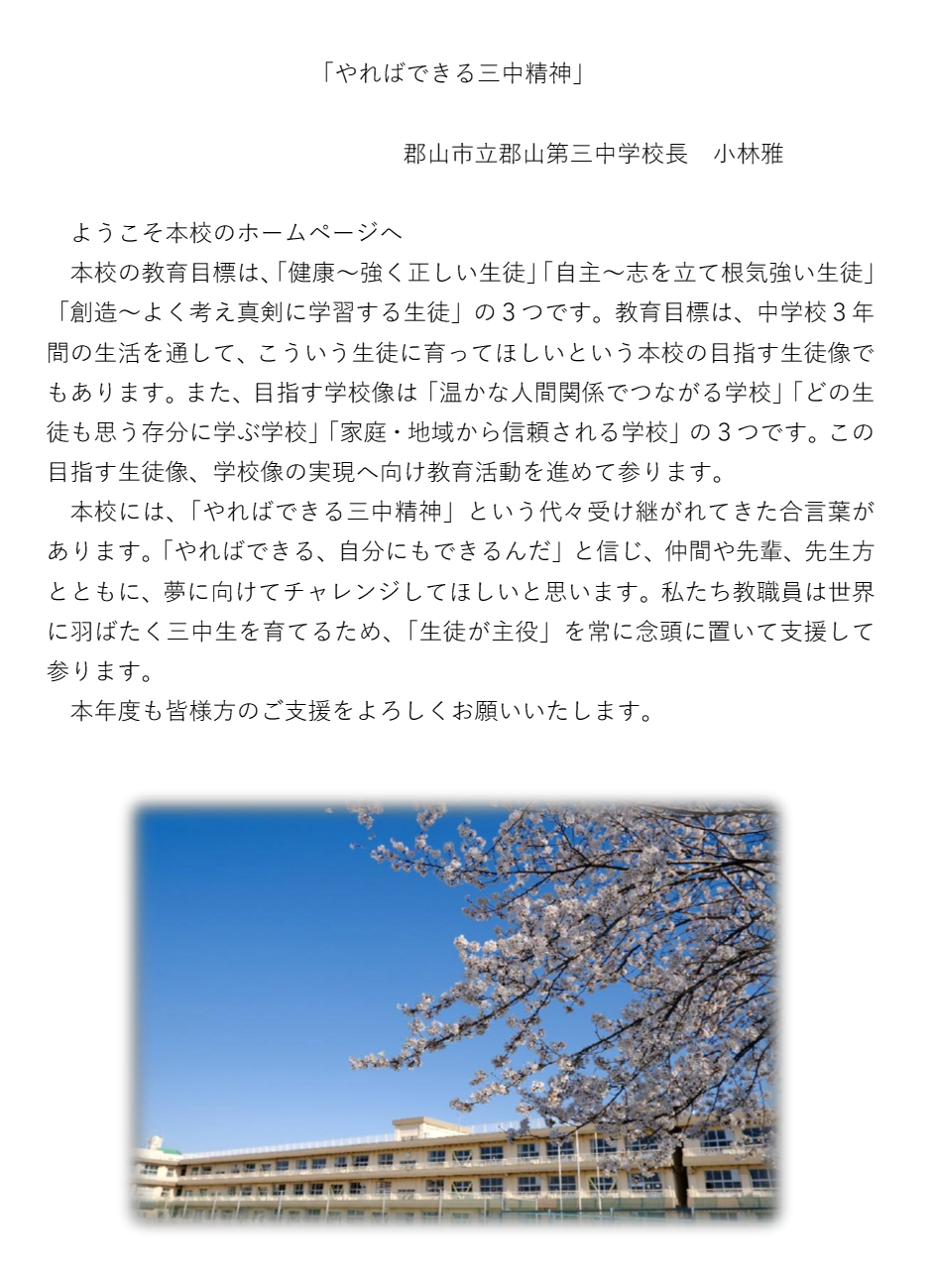 「やればできる三中精神」

郡山市立郡山第三中学校長　小林雅

ようこそ本校のホームページへ
本校の教育目標は、「健康～強く正しい生徒」「自主～志を立て根気強い生徒」「創造～よく考え真剣に学習する生徒」の３つです。教育目標は、中学校３年間の生活を通して、こういう生徒に育ってほしいという本校の目指す生徒像でもあります。また、目指す学校像は「温かな人間関係でつながる学校」「どの生徒も思う存分に学ぶ学校」「家庭・地域から信頼される学校」の３つです。この目指す生徒像、学校像の実現へ向け教育活動を進めて参ります。
本校には、「やればできる三中精神」という代々受け継がれてきた合言葉があります。「やればできる、自分にもできるんだ」と信じ、仲間や先輩、先生方とともに、夢に向けてチャレンジしてほしいと思います。私たち教職員は世界に羽ばたく三中生を育てるため、「生徒が主役」を常に念頭に置いて支援して参ります。
本年度も皆様方のご支援をよろしくお願いいたします。